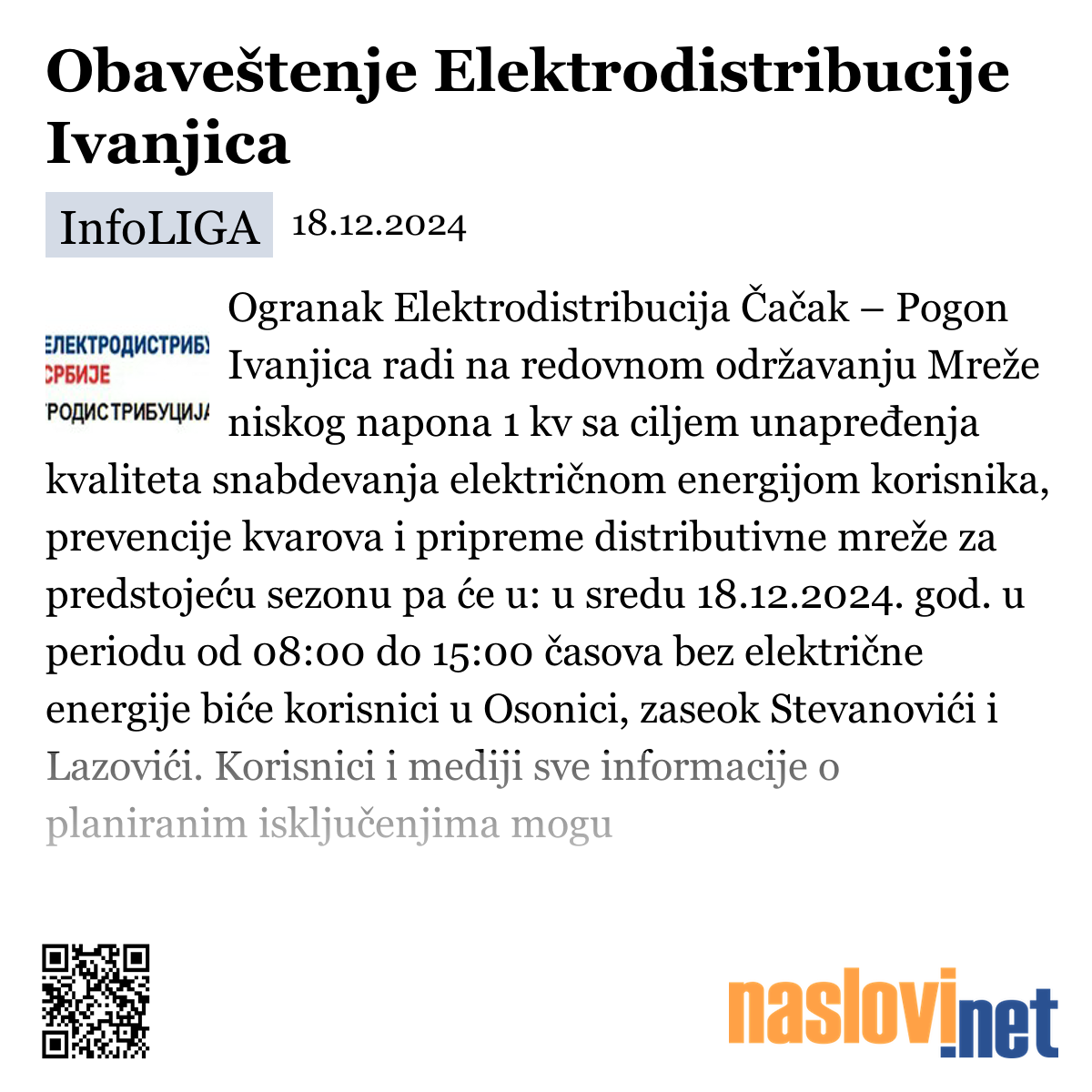 Obaveštenje Elektrodistribucije Ivanjica

InfoLIGA 18.12.2024

ЕЛЕКТРОДИСТРИБУ
СРБИЈЕ
РОДИСТРИБУЦИЈА

Ogranak Elektrodistribucija Čačak – Pogon Ivanjica radi na redovnom održavanju Mreže niskog napona 1 kv sa ciljem unapređenja kvaliteta snabdevanja električnom energijom korisnika, prevencije kvarova i pripreme distributivne mreže za predstojeću sezonu pa će u: u sredu 18.12.2024. god. u periodu od 08:00 do 15:00 časova bez električne energije biće korisnici u Osonici, zaseok Stevanovići i Lazovići. Korisnici i mediji sve informacije o planiranim isključenjima mogu

naslovi.net